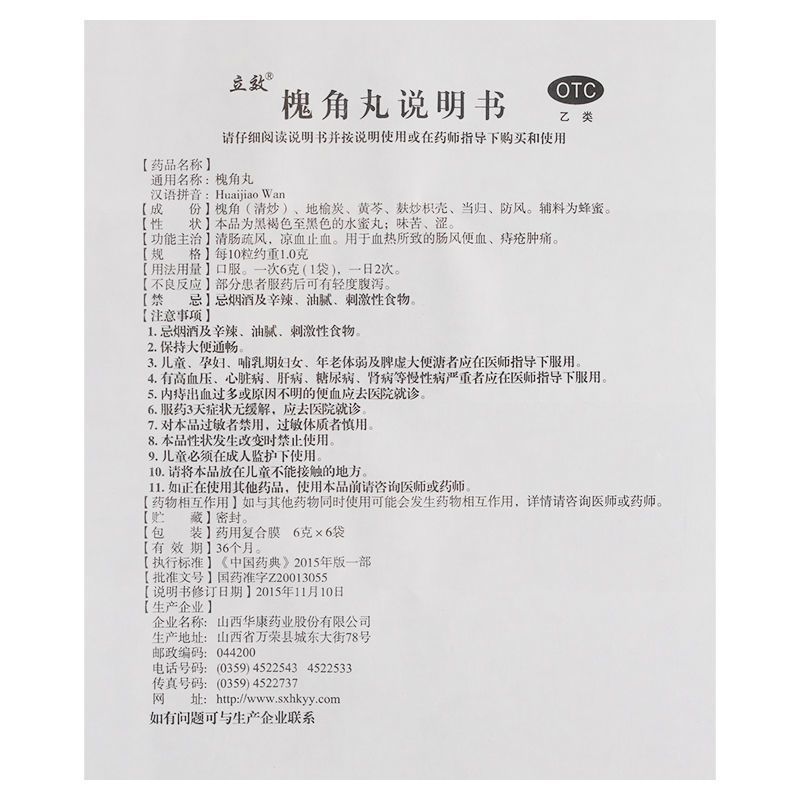 立致®
槐角丸说明书
OTC
乙类

请仔细阅读说明书并按说明使用或在药师指导下购买和使用

【药品名称】
通用名称：槐角丸
汉语拼音：Huaijiao Wan
【成　　份】槐角（清炒）、地榆炭、黄芩、麸炒枳壳、当归、防风。辅料为蜂蜜。
【性　　状】本品为黑褐色至黑色的水蜜丸；味苦、涩。
【功能主治】清肠疏风，凉血止血。用于血热所致的肠风便血、痔疮肿痛。
【规　　格】每10粒约重1.0克
【用法用量】口服。一次6克（1袋），一日2次。
【不良反应】部分患者服药后可有轻度腹泻。
【禁　　忌】忌烟酒及辛辣、油腻、刺激性食物。
【注意事项】
1. 忌烟酒及辛辣、油腻、刺激性食物。
2. 保持大便通畅。
3. 儿童、孕妇、哺乳期妇女、年老体弱及脾虚大便溏者应在医师指导下服用。
4. 有高血压、心脏病、肝病、糖尿病、肾病等慢性病严重者应在医师指导下服用。
5. 内痔出血过多或原因不明的便血应去医院就诊。
6. 服药3天症状无缓解，应去医院就诊。
7. 对本品过敏者禁用，过敏体质者慎用。
8. 本品性状发生改变时禁止使用。
9. 儿童必须在成人监护下使用。
10. 请将本品放在儿童不能接触的地方。
11. 如正在使用其他药品，使用本品前请咨询医师或药师。
【药物相互作用】如与其他药物同时使用可能会发生药物相互作用，详情请咨询医师或药师。
【贮　　藏】密封。
【包　　装】药用复合膜　6克×6袋
【有 效 期】36个月。
【执行标准】《中国药典》2015年版一部
【批准文号】国药准字Z20013055
【说明书修订日期】2015年11月10日
【生产企业】
企业名称：山西华康药业股份有限公司
生产地址：山西省万荣县城东大街78号
邮政编码：044200
电话号码：(0359) 4522543　4522533
传真号码：(0359) 4522737
网　　址：http://www.sxhkyy.com
如有问题可与生产企业联系